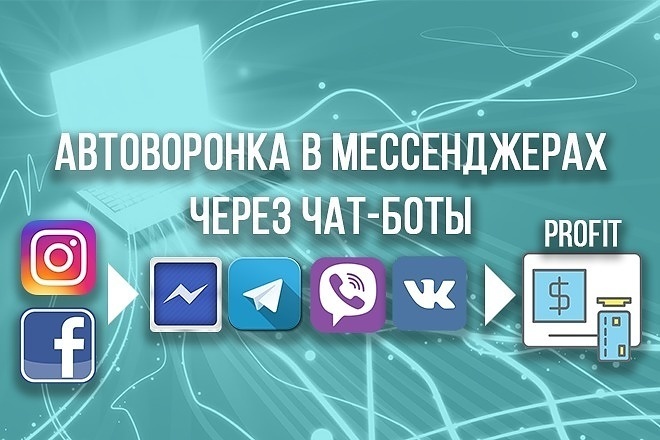 АВТОВОРОНКА В МЕССЕНДЖЕРАХ
ЧЕРЕЗ ЧАТ-БОТЫ

PROFIT

f

VK

$